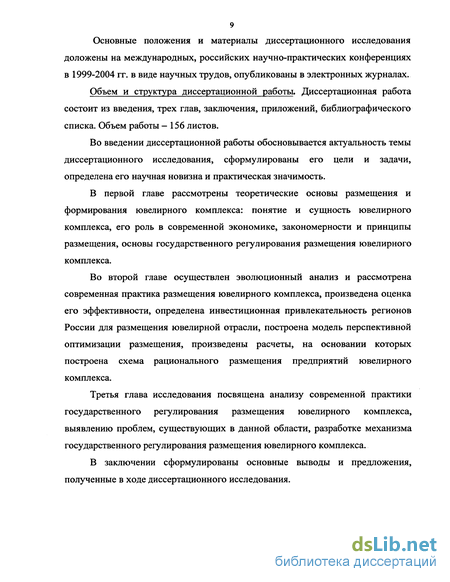 9

Основные положения и материалы диссертационного исследования доложены на международных, российских научно-практических конференциях в 1999-2004 гг. в виде научных трудов, опубликованы в электронных журналах.

Объем и структура диссертационной работы. Диссертационная работа состоит из введения, трех глав, заключения, приложений, библиографического списка. Объем работы – 156 листов.

Во введении диссертационной работы обосновывается актуальность темы диссертационного исследования, сформулированы его цели и задачи, определена его научная новизна и практическая значимость.

В первой главе рассмотрены теоретические основы размещения и формирования ювелирного комплекса: понятие и сущность ювелирного комплекса, его роль в современной экономике, закономерности и принципы размещения, основы государственного регулирования размещения ювелирного комплекса.

Во второй главе осуществлен эволюционный анализ и рассмотрена современная практика размещения ювелирного комплекса, произведена оценка его эффективности, определена инвестиционная привлекательность регионов России для размещения ювелирной отрасли, построена модель перспективной оптимизации размещения, произведены расчеты, на основании которых построена схема рационального размещения предприятий ювелирного комплекса.

Третья глава исследования посвящена анализу современной практики государственного регулирования размещения ювелирного комплекса, выявлению проблем, существующих в данной области, разработке механизма государственного регулирования размещения ювелирного комплекса.

В заключении сформулированы основные выводы и предложения, полученные в ходе диссертационного исследования.

dsLib.net
библиотека диссертаций